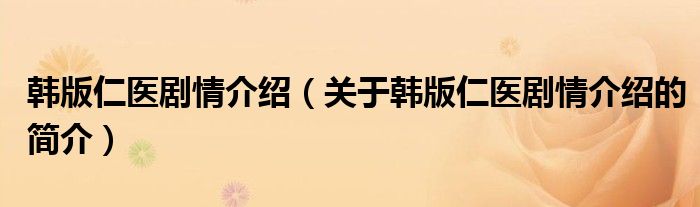 韩版仁医剧情介绍（关于韩版仁医剧情介绍的简介）